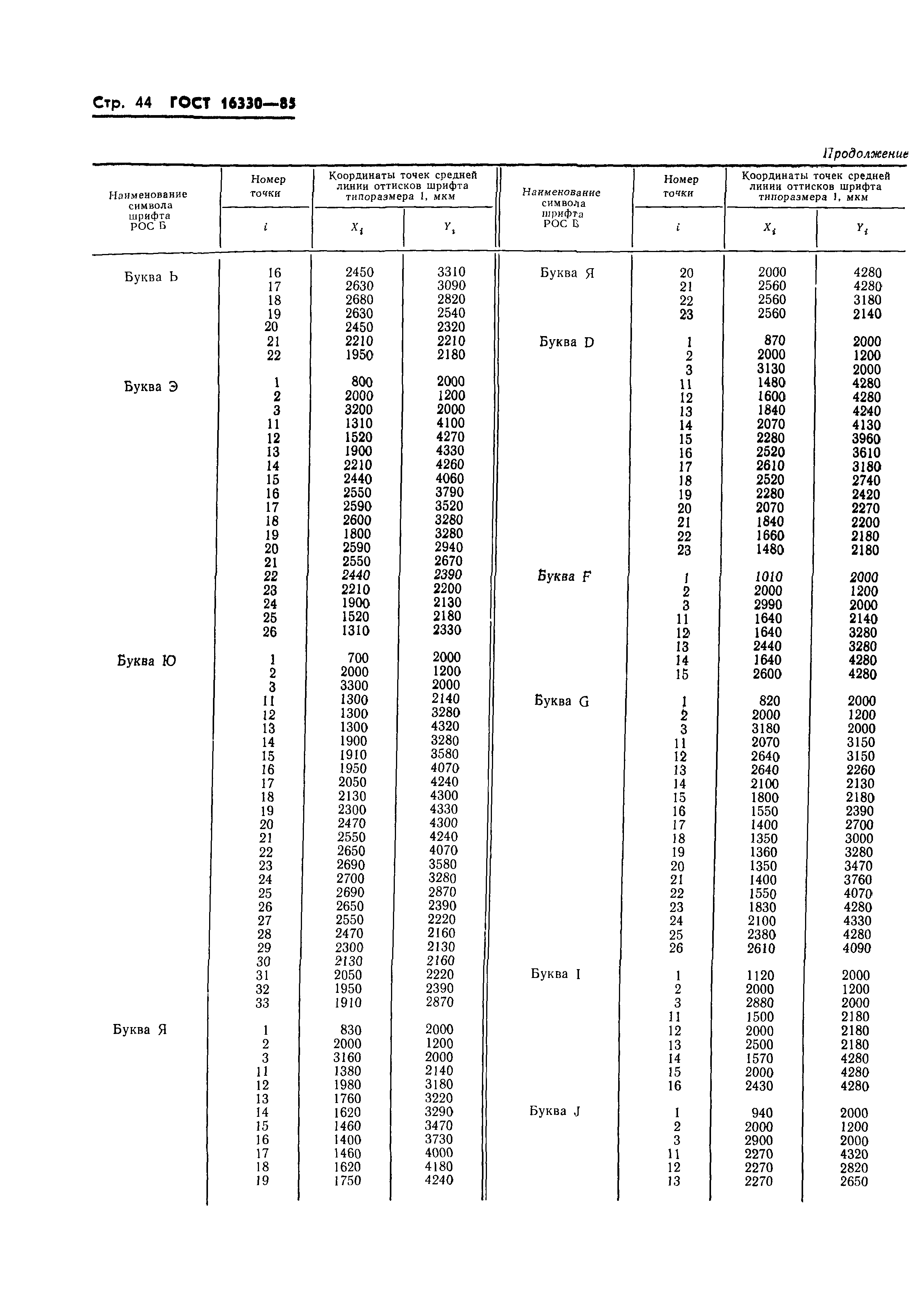 Стр. 44 ГОСТ 16330—85

Продолжение

| Наименование символа шрифта РОС Б | Номер точки $i$ | Координаты точек средней линии оттисков шрифта типоразмера 1, мкм $X_i$ | $Y_i$ |
|---|---|---|---|
| Буква Ь | 16 | 2450 | 3310 |
| | 17 | 2630 | 3090 |
| | 18 | 2680 | 2820 |
| | 19 | 2630 | 2540 |
| | 20 | 2450 | 2320 |
| | 21 | 2210 | 2210 |
| | 22 | 1950 | 2180 |
| Буква Э | 1 | 800 | 2000 |
| | 2 | 2000 | 1200 |
| | 3 | 3200 | 2000 |
| | 11 | 1310 | 4100 |
| | 12 | 1520 | 4270 |
| | 13 | 1900 | 4330 |
| | 14 | 2210 | 4260 |
| | 15 | 2440 | 4060 |
| | 16 | 2550 | 3790 |
| | 17 | 2590 | 3520 |
| | 18 | 2600 | 3280 |
| | 19 | 1800 | 3280 |
| | 20 | 2590 | 2940 |
| | 21 | 2550 | 2670 |
| | 22 | 2440 | 2390 |
| | 23 | 2210 | 2200 |
| | 24 | 1900 | 2130 |
| | 25 | 1520 | 2180 |
| | 26 | 1310 | 2330 |
| Буква Ю | 1 | 700 | 2000 |
| | 2 | 2000 | 1200 |
| | 3 | 3300 | 2000 |
| | 11 | 1300 | 2140 |
| | 12 | 1300 | 3280 |
| | 13 | 1300 | 4320 |
| | 14 | 1900 | 3280 |
| | 15 | 1910 | 3580 |
| | 16 | 1950 | 4070 |
| | 17 | 2050 | 4240 |
| | 18 | 2130 | 4300 |
| | 19 | 2300 | 4330 |
| | 20 | 2470 | 4300 |
| | 21 | 2550 | 4240 |
| | 22 | 2650 | 4070 |
| | 23 | 2690 | 3580 |
| | 24 | 2700 | 3280 |
| | 25 | 2690 | 2870 |
| | 26 | 2650 | 2390 |
| | 27 | 2550 | 2220 |
| | 28 | 2470 | 2160 |
| | 29 | 2300 | 2130 |
| | 30 | 2130 | 2160 |
| | 31 | 2050 | 2220 |
| | 32 | 1950 | 2390 |
| | 33 | 1910 | 2870 |
| Буква Я | 1 | 830 | 2000 |
| | 2 | 2000 | 1200 |
| | 3 | 3160 | 2000 |
| | 11 | 1380 | 2140 |
| | 12 | 1980 | 3180 |
| | 13 | 1760 | 3220 |
| | 14 | 1620 | 3290 |
| | 15 | 1460 | 3470 |
| | 16 | 1400 | 3730 |
| | 17 | 1460 | 4000 |
| | 18 | 1620 | 4180 |
| | 19 | 1750 | 4240 |

| Наименование символа шрифта РОС Б | Номер точки $i$ | Координаты точек средней линии оттисков шрифта типоразмера 1, мкм $X_i$ | $Y_i$ |
|---|---|---|---|
| Буква Я | 20 | 2000 | 4280 |
| | 21 | 2560 | 4280 |
| | 22 | 2560 | 3180 |
| | 23 | 2560 | 2140 |
| Буква D | 1 | 870 | 2000 |
| | 2 | 2000 | 1200 |
| | 3 | 3130 | 2000 |
| | 11 | 1480 | 4280 |
| | 12 | 1600 | 4280 |
| | 13 | 1840 | 4240 |
| | 14 | 2070 | 4130 |
| | 15 | 2280 | 3960 |
| | 16 | 2520 | 3610 |
| | 17 | 2610 | 3180 |
| | 18 | 2520 | 2740 |
| | 19 | 2280 | 2420 |
| | 20 | 2070 | 2270 |
| | 21 | 1840 | 2200 |
| | 22 | 1660 | 2180 |
| | 23 | 1480 | 2180 |
| Буква F | 1 | 1010 | 2000 |
| | 2 | 2000 | 1200 |
| | 3 | 2990 | 2000 |
| | 11 | 1640 | 2140 |
| | 12 | 1640 | 3280 |
| | 13 | 2440 | 3280 |
| | 14 | 1640 | 4280 |
| | 15 | 2600 | 4280 |
| Буква G | 1 | 820 | 2000 |
| | 2 | 2000 | 1200 |
| | 3 | 3180 | 2000 |
| | 11 | 2070 | 3150 |
| | 12 | 2640 | 3150 |
| | 13 | 2640 | 2260 |
| | 14 | 2100 | 2130 |
| | 15 | 1800 | 2180 |
| | 16 | 1550 | 2390 |
| | 17 | 1400 | 2700 |
| | 18 | 1350 | 3000 |
| | 19 | 1360 | 3280 |
| | 20 | 1350 | 3470 |
| | 21 | 1400 | 3760 |
| | 22 | 1550 | 4070 |
| | 23 | 1830 | 4280 |
| | 24 | 2100 | 4330 |
| | 25 | 2380 | 4280 |
| | 26 | 2610 | 4090 |
| Буква I | 1 | 1120 | 2000 |
| | 2 | 2000 | 1200 |
| | 3 | 2880 | 2000 |
| | 11 | 1500 | 2180 |
| | 12 | 2000 | 2180 |
| | 13 | 2500 | 2180 |
| | 14 | 1570 | 4280 |
| | 15 | 2000 | 4280 |
| | 16 | 2430 | 4280 |
| Буква J | 1 | 940 | 2000 |
| | 2 | 2000 | 1200 |
| | 3 | 2900 | 2000 |
| | 11 | 2270 | 4320 |
| | 12 | 2270 | 2820 |
| | 13 | 2270 | 2650 |